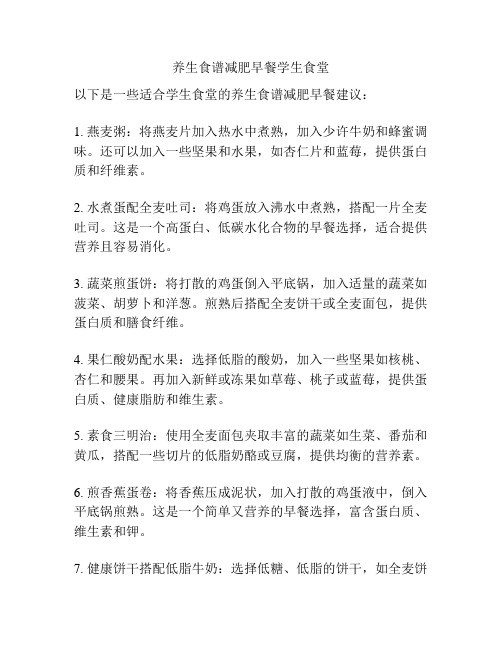 养生食谱减肥早餐学生食堂

以下是一些适合学生食堂的养生食谱减肥早餐建议：

1. 燕麦粥：将燕麦片加入热水中煮熟，加入少许牛奶和蜂蜜调味。还可以加入一些坚果和水果，如杏仁片和蓝莓，提供蛋白质和纤维素。

2. 水煮蛋配全麦吐司：将鸡蛋放入沸水中煮熟，搭配一片全麦吐司。这是一个高蛋白、低碳水化合物的早餐选择，适合提供营养且容易消化。

3. 蔬菜煎蛋饼：将打散的鸡蛋倒入平底锅，加入适量的蔬菜如菠菜、胡萝卜和洋葱。煎熟后搭配全麦饼干或全麦面包，提供蛋白质和膳食纤维。

4. 果仁酸奶配水果：选择低脂的酸奶，加入一些坚果如核桃、杏仁和腰果。再加入新鲜或冻果如草莓、桃子或蓝莓，提供蛋白质、健康脂肪和维生素。

5. 素食三明治：使用全麦面包夹取丰富的蔬菜如生菜、番茄和黄瓜，搭配一些切片的低脂奶酪或豆腐，提供均衡的营养素。

6. 煎香蕉蛋卷：将香蕉压成泥状，加入打散的鸡蛋液中，倒入平底锅煎熟。这是一个简单又营养的早餐选择，富含蛋白质、维生素和钾。

7. 健康饼干搭配低脂牛奶：选择低糖、低脂的饼干，如全麦饼